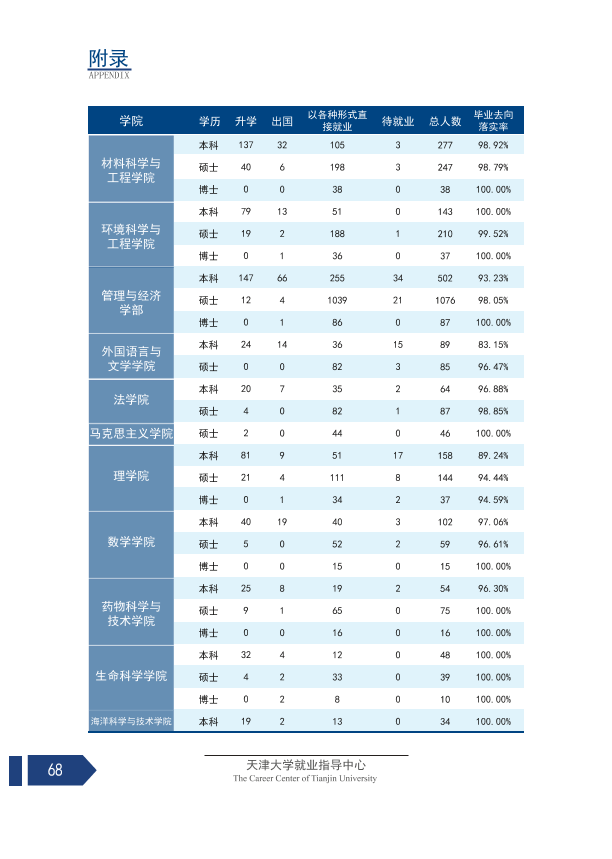 附录
APPENDIX

| 学院 | 学历 | 升学 | 出国 | 以各种形式直接就业 | 待就业 | 总人数 | 毕业去向落实率 |
|---|---|---|---|---|---|---|---|
| 材料科学与工程学院 | 本科 | 137 | 32 | 105 | 3 | 277 | 98.92% |
| | 硕士 | 40 | 6 | 198 | 3 | 247 | 98.79% |
| | 博士 | 0 | 0 | 38 | 0 | 38 | 100.00% |
| 环境科学与工程学院 | 本科 | 79 | 13 | 51 | 0 | 143 | 100.00% |
| | 硕士 | 19 | 2 | 188 | 1 | 210 | 99.52% |
| | 博士 | 0 | 1 | 36 | 0 | 37 | 100.00% |
| 管理与经济学部 | 本科 | 147 | 66 | 255 | 34 | 502 | 93.23% |
| | 硕士 | 12 | 4 | 1039 | 21 | 1076 | 98.05% |
| | 博士 | 0 | 1 | 86 | 0 | 87 | 100.00% |
| 外国语言与文学学院 | 本科 | 24 | 14 | 36 | 15 | 89 | 83.15% |
| | 硕士 | 0 | 0 | 82 | 3 | 85 | 96.47% |
| 法学院 | 本科 | 20 | 7 | 35 | 2 | 64 | 96.88% |
| | 硕士 | 4 | 0 | 82 | 1 | 87 | 98.85% |
| 马克思主义学院 | 硕士 | 2 | 0 | 44 | 0 | 46 | 100.00% |
| 理学院 | 本科 | 81 | 9 | 51 | 17 | 158 | 89.24% |
| | 硕士 | 21 | 4 | 111 | 8 | 144 | 94.44% |
| | 博士 | 0 | 1 | 34 | 2 | 37 | 94.59% |
| 数学学院 | 本科 | 40 | 19 | 40 | 3 | 102 | 97.06% |
| | 硕士 | 5 | 0 | 52 | 2 | 59 | 96.61% |
| | 博士 | 0 | 0 | 15 | 0 | 15 | 100.00% |
| 药物科学与技术学院 | 本科 | 25 | 8 | 19 | 2 | 54 | 96.30% |
| | 硕士 | 9 | 1 | 65 | 0 | 75 | 100.00% |
| | 博士 | 0 | 0 | 16 | 0 | 16 | 100.00% |
| 生命科学学院 | 本科 | 32 | 4 | 12 | 0 | 48 | 100.00% |
| | 硕士 | 4 | 2 | 33 | 0 | 39 | 100.00% |
| | 博士 | 0 | 2 | 8 | 0 | 10 | 100.00% |
| 海洋科学与技术学院 | 本科 | 19 | 2 | 13 | 0 | 34 | 100.00% |

68

天津大学就业指导中心
The Career Center of Tianjin University